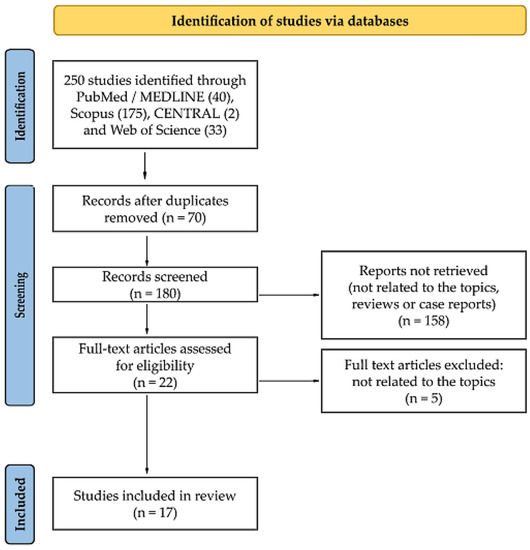 Identification of studies via databases

Identification

250 studies identified through PubMed / MEDLINE (40), Scopus (175), CENTRAL (2) and Web of Science (33)

Screening

Records after duplicates removed (n = 70)

Records screened (n = 180)

Reports not retrieved (not related to the topics, reviews or case reports) (n = 158)

Full-text articles assessed for eligibility (n = 22)

Full text articles excluded: not related to the topics (n = 5)

Included

Studies included in review (n = 17)